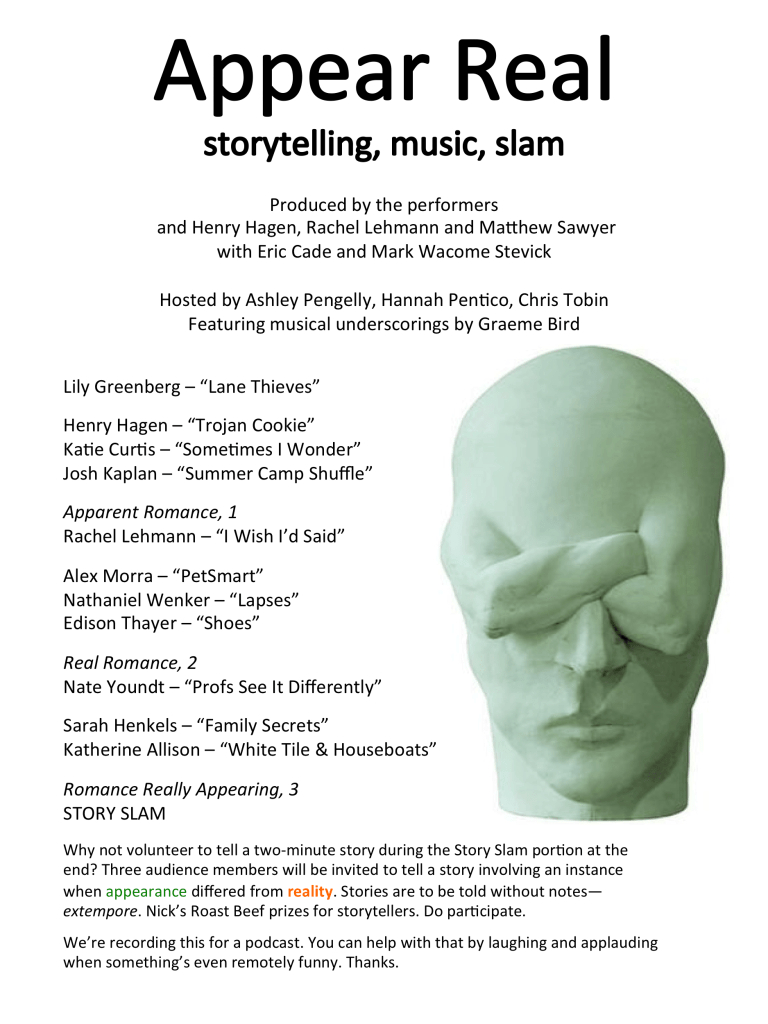 Appear Real
storytelling, music, slam

Produced by the performers
and Henry Hagen, Rachel Lehmann and Matthew Sawyer
with Eric Cade and Mark Wacome Stevick

Hosted by Ashley Pengelly, Hannah Pentico, Chris Tobin
Featuring musical underscorings by Graeme Bird

Lily Greenberg – "Lane Thieves"

Henry Hagen – "Trojan Cookie"
Katie Curtis – "Sometimes I Wonder"
Josh Kaplan – "Summer Camp Shuffle"

Apparent Romance, 1
Rachel Lehmann – "I Wish I'd Said"

Alex Morra – "PetSmart"
Nathaniel Wenker – "Lapses"
Edison Thayer – "Shoes"

Real Romance, 2
Nate Youndt – "Profs See It Differently"

Sarah Henkels – "Family Secrets"
Katherine Allison – "White Tile & Houseboats"

Romance Really Appearing, 3
STORY SLAM

Why not volunteer to tell a two-minute story during the Story Slam portion at the end? Three audience members will be invited to tell a story involving an instance when appearance differed from reality. Stories are to be told without notes—extempore. Nick's Roast Beef prizes for storytellers. Do participate.

We're recording this for a podcast. You can help with that by laughing and applauding when something's even remotely funny. Thanks.